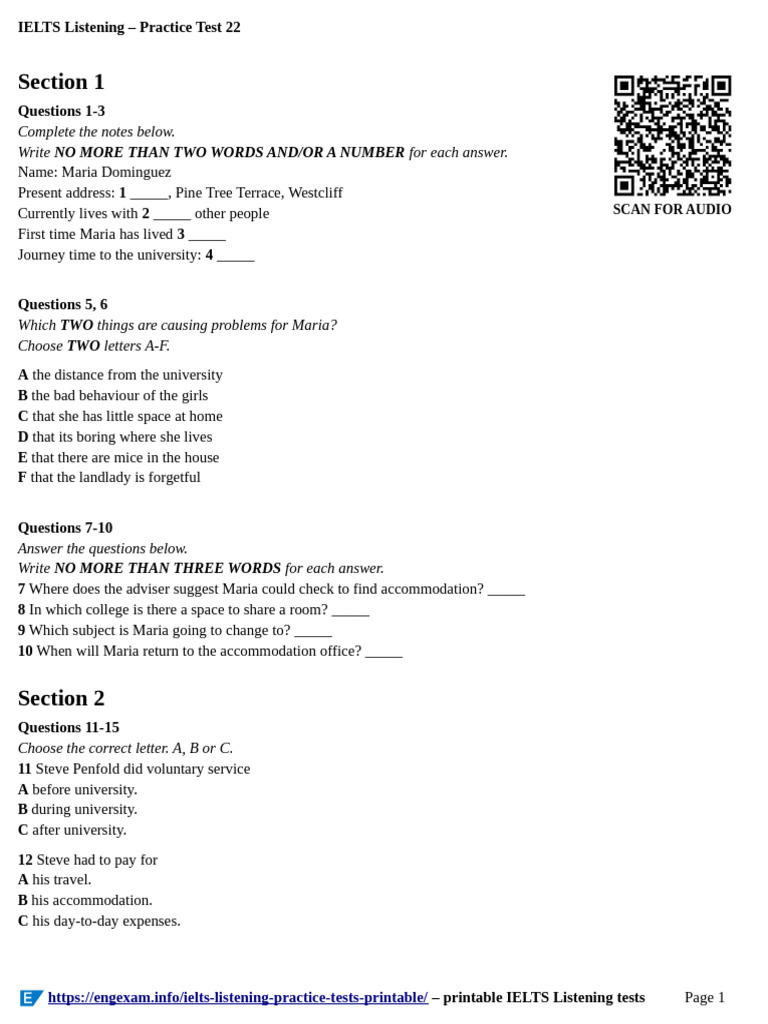 IELTS Listening – Practice Test 22

Section 1

SCAN FOR AUDIO

Questions 1-3
Complete the notes below.
Write NO MORE THAN TWO WORDS AND/OR A NUMBER for each answer.
Name: Maria Dominguez
Present address: 1 _____, Pine Tree Terrace, Westcliff
Currently lives with 2 _____ other people
First time Maria has lived 3 _____
Journey time to the university: 4 _____

Questions 5, 6
Which TWO things are causing problems for Maria?
Choose TWO letters A-F.

A the distance from the university
B the bad behaviour of the girls
C that she has little space at home
D that its boring where she lives
E that there are mice in the house
F that the landlady is forgetful

Questions 7-10
Answer the questions below.
Write NO MORE THAN THREE WORDS for each answer.
7 Where does the adviser suggest Maria could check to find accommodation? _____
8 In which college is there a space to share a room? _____
9 Which subject is Maria going to change to? _____
10 When will Maria return to the accommodation office? _____

Section 2

Questions 11-15
Choose the correct letter. A, B or C.
11 Steve Penfold did voluntary service
A before university.
B during university.
C after university.

12 Steve had to pay for
A his travel.
B his accommodation.
C his day-to-day expenses.

https://engexam.info/ielts-listening-practice-tests-printable/ – printable IELTS Listening tests Page 1